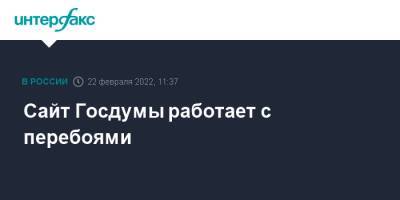 интерфакс

В РОССИИ 22 февраля 2022, 11:37

Сайт Госдумы работает с перебоями